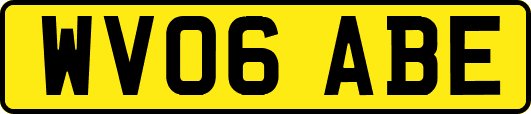 WV06 ABE